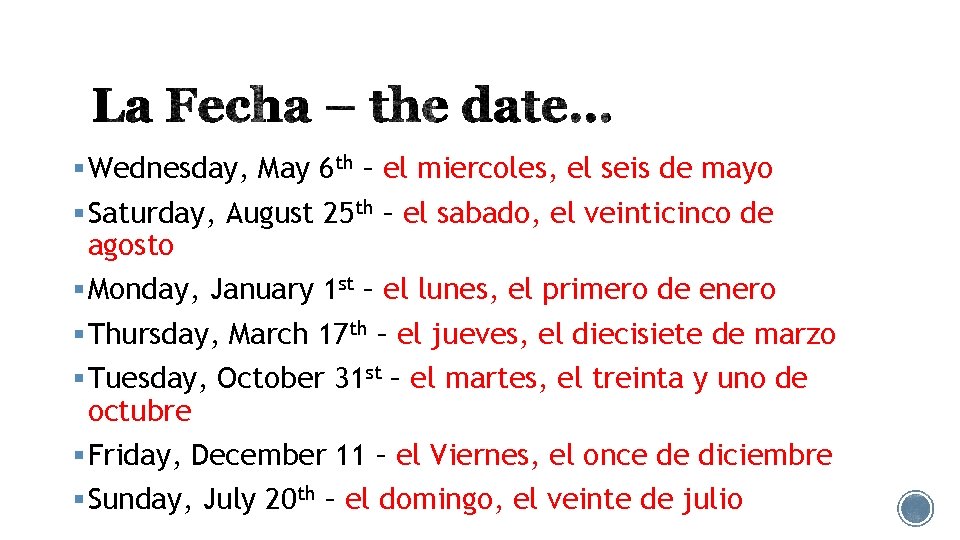 La Fecha – the date…

• Wednesday, May 6th – el miercoles, el seis de mayo

• Saturday, August 25th – el sabado, el veinticinco de agosto

• Monday, January 1st – el lunes, el primero de enero

• Thursday, March 17th – el jueves, el diecisiete de marzo

• Tuesday, October 31st – el martes, el treinta y uno de octubre

• Friday, December 11 – el Viernes, el once de diciembre

• Sunday, July 20th – el domingo, el veinte de julio